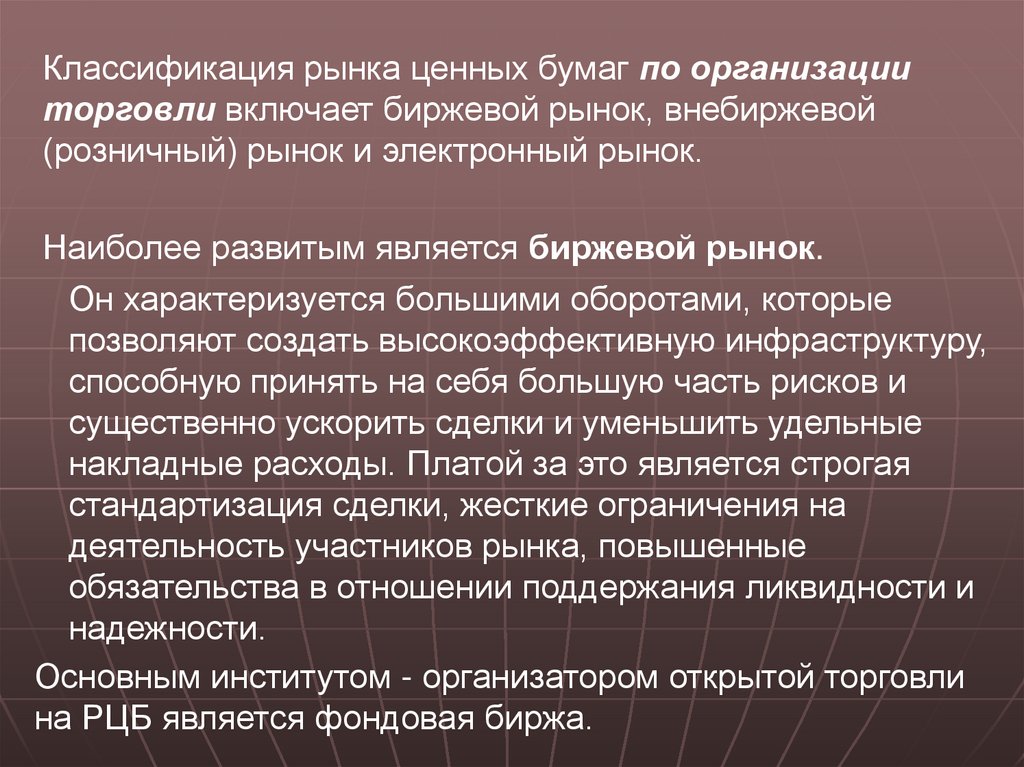 Классификация рынка ценных бумаг по организации торговли включает биржевой рынок, внебиржевой (розничный) рынок и электронный рынок.

Наиболее развитым является биржевой рынок.

Он характеризуется большими оборотами, которые позволяют создать высокоэффективную инфраструктуру, способную принять на себя большую часть рисков и существенно ускорить сделки и уменьшить удельные накладные расходы. Платой за это является строгая стандартизация сделки, жесткие ограничения на деятельность участников рынка, повышенные обязательства в отношении поддержания ликвидности и надежности.

Основным институтом - организатором открытой торговли на РЦБ является фондовая биржа.